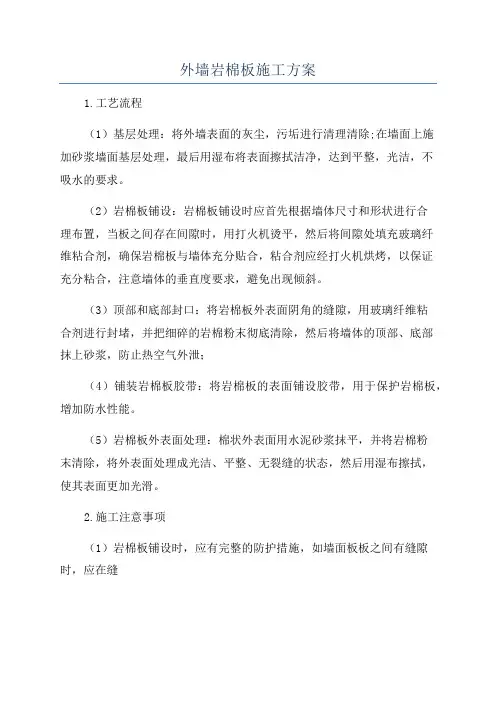 外墙岩棉板施工方案

1.工艺流程

（1）基层处理：将外墙表面的灰尘，污垢进行清理清除;在墙面上施加砂浆墙面基层处理，最后用湿布将表面擦拭洁净，达到平整，光洁，不吸水的要求。

（2）岩棉板铺设：岩棉板铺设时应首先根据墙体尺寸和形状进行合理布置，当板之间存在间隙时，用打火机烫平，然后将间隙处填充玻璃纤维粘合剂，确保岩棉板与墙体充分贴合，粘合剂应经打火机烘烤，以保证充分粘合，注意墙体的垂直度要求，避免出现倾斜。

（3）顶部和底部封口：将岩棉板外表面阴角的缝隙，用玻璃纤维粘合剂进行封堵，并把细碎的岩棉粉末彻底清除，然后将墙体的顶部、底部抹上砂浆，防止热空气外泄；

（4）铺装岩棉板胶带：将岩棉板的表面铺设胶带，用于保护岩棉板，增加防水性能。

（5）岩棉板外表面处理：棉状外表面用水泥砂浆抹平，并将岩棉粉末清除，将外表面处理成光洁、平整、无裂缝的状态，然后用湿布擦拭，使其表面更加光滑。

2.施工注意事项

（1）岩棉板铺设时，应有完整的防护措施，如墙面板板之间有缝隙时，应在缝